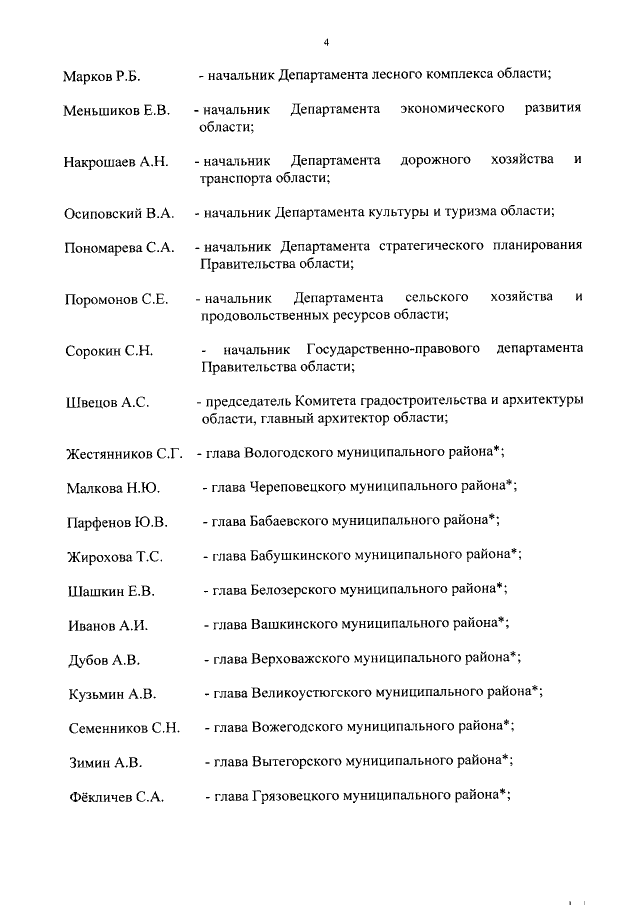 4

Марков Р.Б. - начальник Департамента лесного комплекса области;

Меньшиков Е.В. - начальник Департамента экономического развития области;

Накрошаев А.Н. - начальник Департамента дорожного хозяйства и транспорта области;

Осиповский В.А. - начальник Департамента культуры и туризма области;

Пономарева С.А. - начальник Департамента стратегического планирования Правительства области;

Поромонов С.Е. - начальник Департамента сельского хозяйства и продовольственных ресурсов области;

Сорокин С.Н. - начальник Государственно-правового департамента Правительства области;

Швецов А.С. - председатель Комитета градостроительства и архитектуры области, главный архитектор области;

Жестянников С.Г. - глава Вологодского муниципального района*;

Малкова Н.Ю. - глава Череповецкого муниципального района*;

Парфенов Ю.В. - глава Бабаевского муниципального района*;

Жирохова Т.С. - глава Бабушкинского муниципального района*;

Шашкин Е.В. - глава Белозерского муниципального района*;

Иванов А.И. - глава Вашкинского муниципального района*;

Дубов А.В. - глава Верховажского муниципального района*;

Кузьмин А.В. - глава Великоустюгского муниципального района*;

Семенников С.Н. - глава Вожегодского муниципального района*;

Зимин А.В. - глава Вытегорского муниципального района*;

Фёкличев С.А. - глава Грязовецкого муниципального района*;